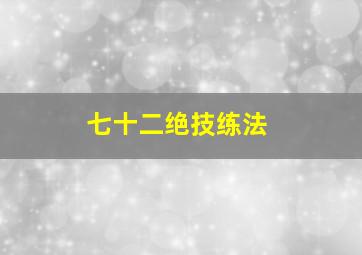 七十二绝技练法